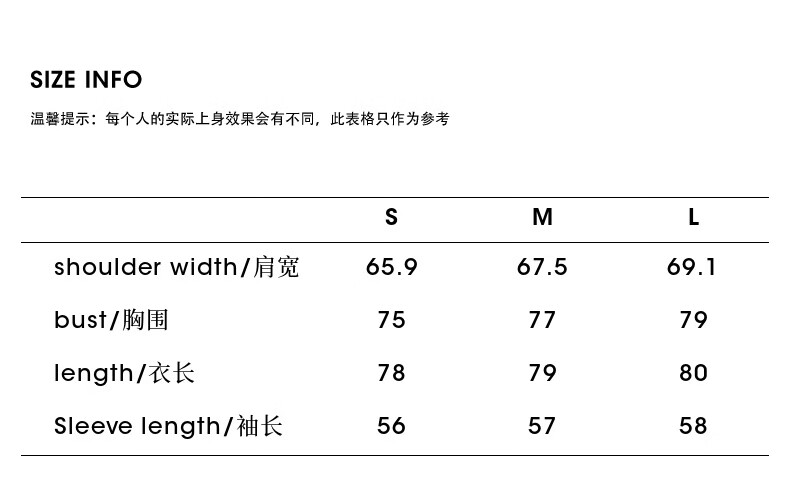 SIZE INFO

温馨提示：每个人的实际上身效果会有不同，此表格只作为参考

|  | S | M | L |
|---|---|---|---|
| shoulder width/肩宽 | 65.9 | 67.5 | 69.1 |
| bust/胸围 | 75 | 77 | 79 |
| length/衣长 | 78 | 79 | 80 |
| Sleeve length/袖长 | 56 | 57 | 58 |